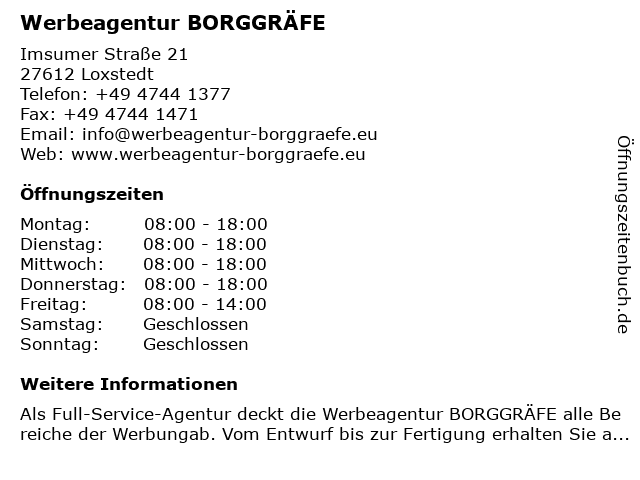 Werbeagentur BORGGRÄFE

Imsumer Straße 21
27612 Loxstedt
Telefon: +49 4744 1377
Fax: +49 4744 1471
Email: info@werbeagentur-borggraefe.eu
Web: www.werbeagentur-borggraefe.eu

Öffnungszeiten

Montag: 08:00 - 18:00
Dienstag: 08:00 - 18:00
Mittwoch: 08:00 - 18:00
Donnerstag: 08:00 - 18:00
Freitag: 08:00 - 14:00
Samstag: Geschlossen
Sonntag: Geschlossen

Weitere Informationen

Als Full-Service-Agentur deckt die Werbeagentur BORGGRÄFE alle Be reiche der Werbungab. Vom Entwurf bis zur Fertigung erhalten Sie a...

Öffnungszeitenbuch.de